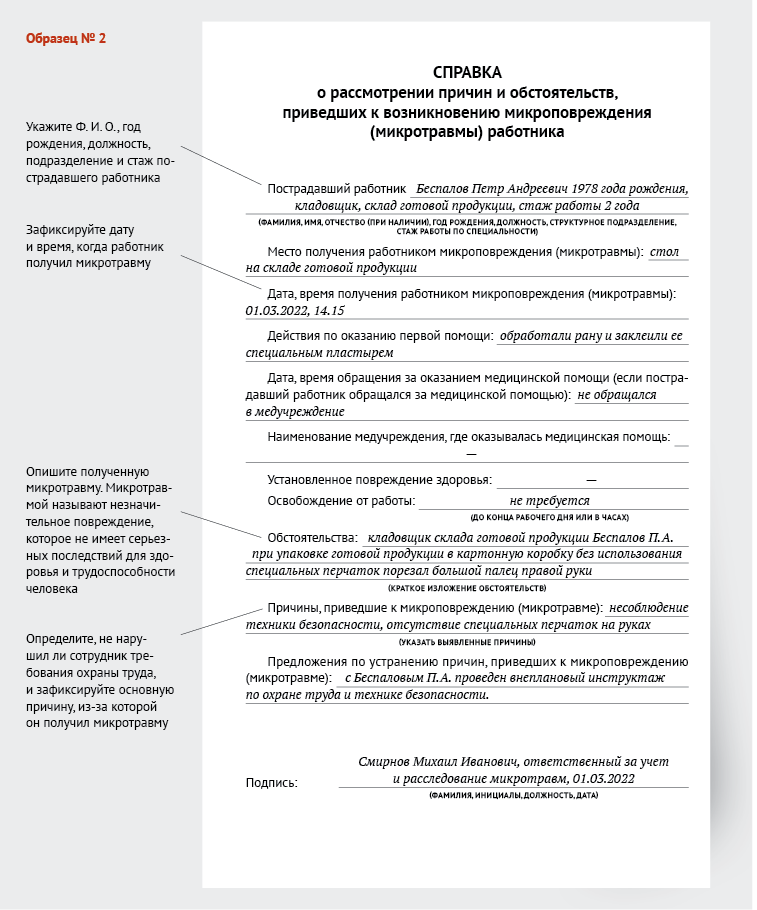 Образец № 2

Укажите Ф. И. О., год рождения, должность, подразделение и стаж пострадавшего работника

Зафиксируйте дату и время, когда работник получил микротравму

Опишите полученную микротравму. Микротравмой называют незначительное повреждение, которое не имеет серьезных последствий для здоровья и трудоспособности человека

Определите, не нарушил ли сотрудник требования охраны труда, и зафиксируйте основную причину, из-за которой он получил микротравму

СПРАВКА
о рассмотрении причин и обстоятельств, приведших к возникновению микроповреждения (микротравмы) работника

Пострадавший работник Беспалов Петр Андреевич 1978 года рождения, кладовщик, склад готовой продукции, стаж работы 2 года
(ФАМИЛИЯ, ИМЯ, ОТЧЕСТВО (ПРИ НАЛИЧИИ), ГОД РОЖДЕНИЯ, ДОЛЖНОСТЬ, СТРУКТУРНОЕ ПОДРАЗДЕЛЕНИЕ, СТАЖ РАБОТЫ ПО СПЕЦИАЛЬНОСТИ)

Место получения работником микроповреждения (микротравмы): стол на складе готовой продукции

Дата, время получения работником микроповреждения (микротравмы): 01.03.2022, 14.15

Действия по оказанию первой помощи: обработали рану и заклеили ее специальным пластырем

Дата, время обращения за оказанием медицинской помощи (если пострадавший работник обращался за медицинской помощью): не обращался в медучреждение

Наименование медучреждения, где оказывалась медицинская помощь: —

Установленное повреждение здоровья: —

Освобождение от работы: не требуется
(ДО КОНЦА РАБОЧЕГО ДНЯ ИЛИ В ЧАСАХ)

Обстоятельства: кладовщик склада готовой продукции Беспалов П.А. при упаковке готовой продукции в картонную коробку без использования специальных перчаток порезал большой палец правой руки
(КРАТКОЕ ИЗЛОЖЕНИЕ ОБСТОЯТЕЛЬСТВ)

Причины, приведшие к микроповреждению (микротравме): несоблюдение техники безопасности, отсутствие специальных перчаток на руках
(УКАЗАТЬ ВЫЯВЛЕННЫЕ ПРИЧИНЫ)

Предложения по устранению причин, приведших к микроповреждению (микротравме): с Беспаловым П.А. проведен внеплановый инструктаж по охране труда и технике безопасности.

Подпись: Смирнов Михаил Иванович, ответственный за учет и расследование микротравм, 01.03.2022
(ФАМИЛИЯ, ИНИЦИАЛЫ, ДОЛЖНОСТЬ, ДАТА)